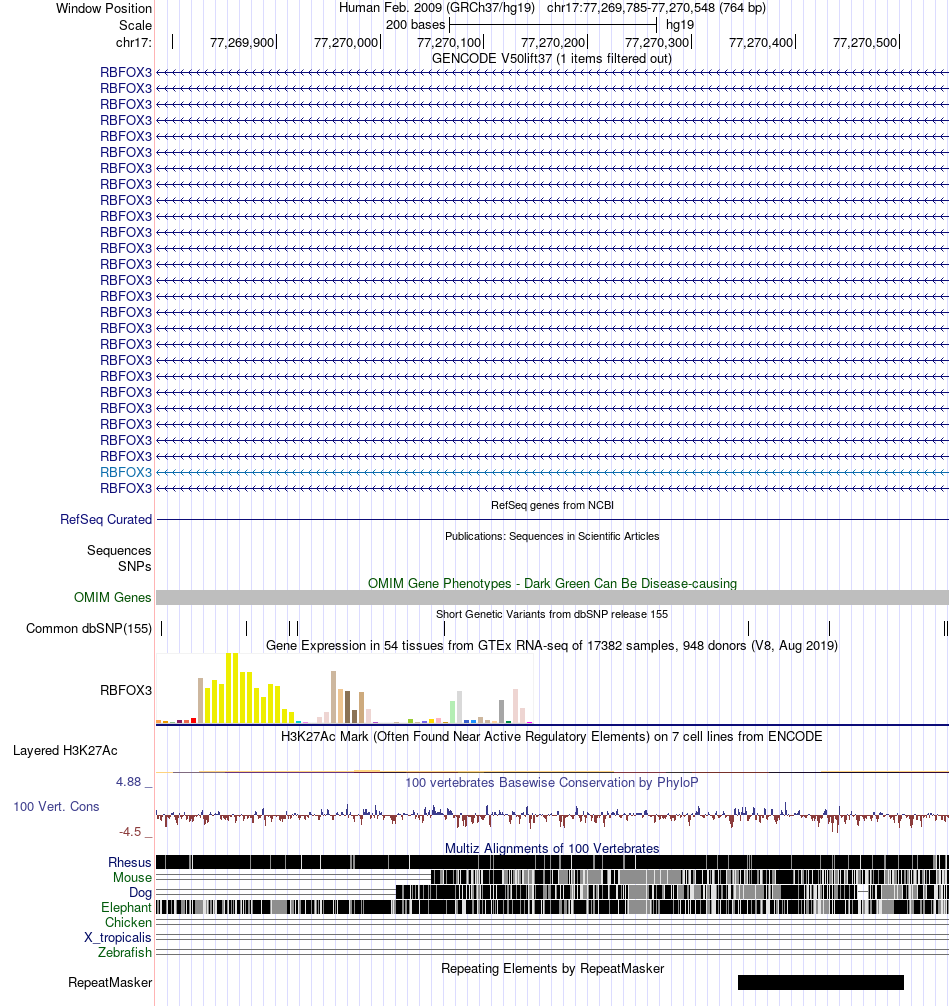 Window Position Human Feb. 2009 (GRCh37/hg19) chr17:77,269,785-77,270,548 (764 bp)
Scale 200 bases hg19
chr17: 77,269,900 77,270,000 77,270,100 77,270,200 77,270,300 77,270,400 77,270,500
GENCODE V50lift37 (1 items filtered out)
RBFOX3
RBFOX3
RBFOX3
RBFOX3
RBFOX3
RBFOX3
RBFOX3
RBFOX3
RBFOX3
RBFOX3
RBFOX3
RBFOX3
RBFOX3
RBFOX3
RBFOX3
RBFOX3
RBFOX3
RBFOX3
RBFOX3
RBFOX3
RBFOX3
RBFOX3
RBFOX3
RBFOX3
RBFOX3
RBFOX3
RBFOX3
RefSeq genes from NCBI
RefSeq Curated
Publications: Sequences in Scientific Articles
Sequences SNPs
OMIM Gene Phenotypes - Dark Green Can Be Disease-causing
OMIM Genes
Short Genetic Variants from dbSNP release 155
Common dbSNP(155)
Gene Expression in 54 tissues from GTEx RNA-seq of 17382 samples, 948 donors (V8, Aug 2019)
RBFOX3
H3K27Ac Mark (Often Found Near Active Regulatory Elements) on 7 cell lines from ENCODE
Layered H3K27Ac
4.88 _
100 vertebrates Basewise Conservation by PhyloP
100 Vert. Cons
-4.5 _
Multiz Alignments of 100 Vertebrates
Rhesus
Mouse
Dog
Elephant
Chicken
X_tropicalis
Zebrafish
Repeating Elements by RepeatMasker
RepeatMasker